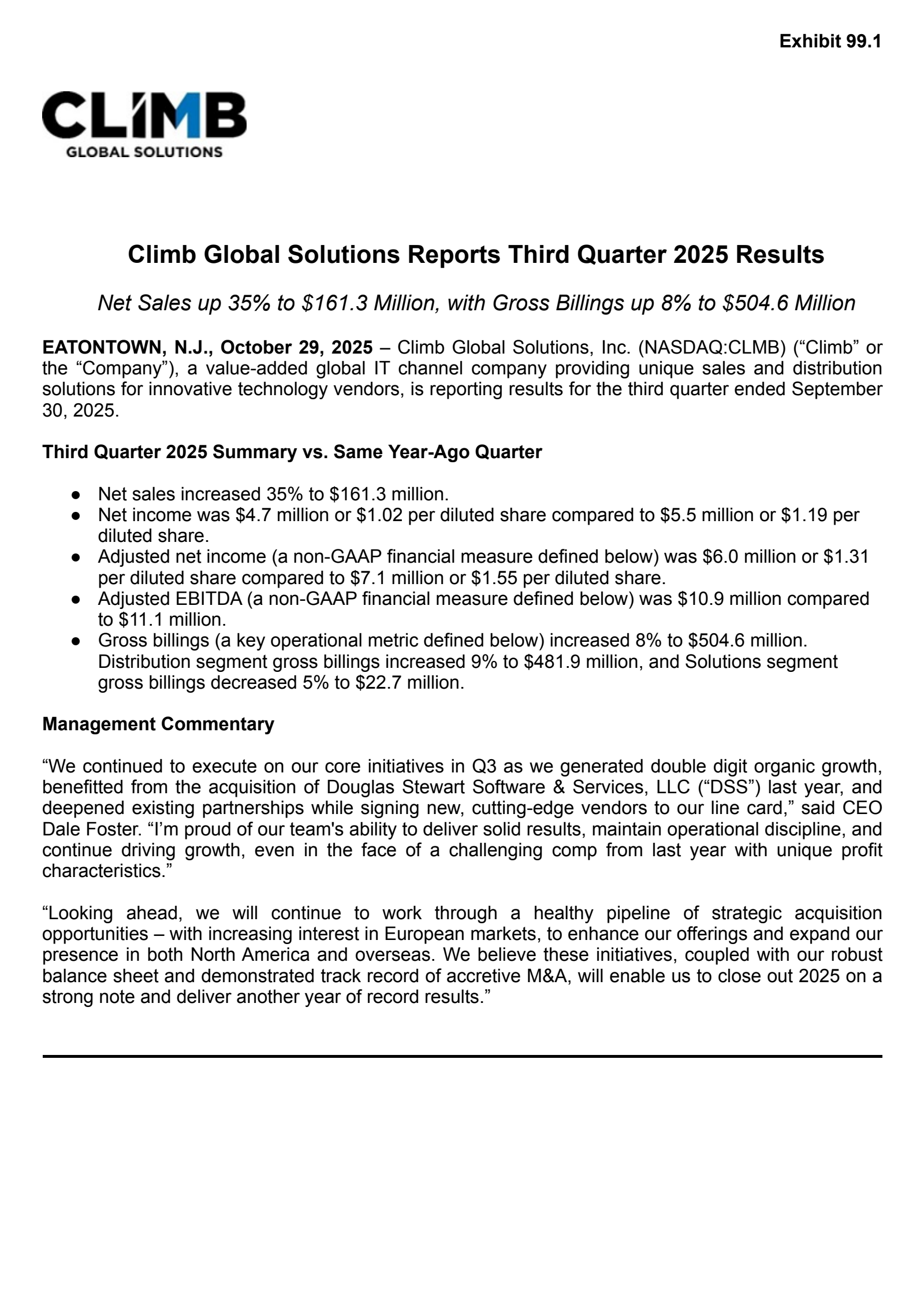 Exhibit 99.1

CLIMB
GLOBAL SOLUTIONS

Climb Global Solutions Reports Third Quarter 2025 Results

Net Sales up 35% to \$161.3 Million, with Gross Billings up 8% to \$504.6 Million

EATONTOWN, N.J., October 29, 2025 – Climb Global Solutions, Inc. (NASDAQ:CLMB) (“Climb” or the “Company”), a value-added global IT channel company providing unique sales and distribution solutions for innovative technology vendors, is reporting results for the third quarter ended September 30, 2025.

Third Quarter 2025 Summary vs. Same Year-Ago Quarter

● Net sales increased 35% to \$161.3 million.
● Net income was \$4.7 million or \$1.02 per diluted share compared to \$5.5 million or \$1.19 per diluted share.
● Adjusted net income (a non-GAAP financial measure defined below) was \$6.0 million or \$1.31 per diluted share compared to \$7.1 million or \$1.55 per diluted share.
● Adjusted EBITDA (a non-GAAP financial measure defined below) was \$10.9 million compared to \$11.1 million.
● Gross billings (a key operational metric defined below) increased 8% to \$504.6 million. Distribution segment gross billings increased 9% to \$481.9 million, and Solutions segment gross billings decreased 5% to \$22.7 million.

Management Commentary

“We continued to execute on our core initiatives in Q3 as we generated double digit organic growth, benefitted from the acquisition of Douglas Stewart Software & Services, LLC (“DSS”) last year, and deepened existing partnerships while signing new, cutting-edge vendors to our line card,” said CEO Dale Foster. “I’m proud of our team's ability to deliver solid results, maintain operational discipline, and continue driving growth, even in the face of a challenging comp from last year with unique profit characteristics.”

“Looking ahead, we will continue to work through a healthy pipeline of strategic acquisition opportunities – with increasing interest in European markets, to enhance our offerings and expand our presence in both North America and overseas. We believe these initiatives, coupled with our robust balance sheet and demonstrated track record of accretive M&A, will enable us to close out 2025 on a strong note and deliver another year of record results.”